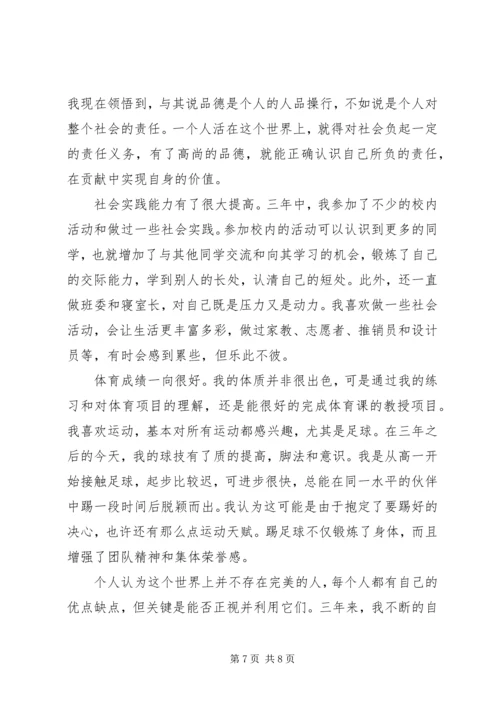 我现在领悟到，与其说品德是个人的人品操行，不如说是个人对整个社会的责任。一个人活在这个世界上，就得对社会负起一定的责任义务，有了高尚的品德，就能正确认识自己所负的责任，在贡献中实现自身的价值。

社会实践能力有了很大提高。三年中，我参加了不少的校内活动和做过一些社会实践。参加校内的活动可以认识到更多的同学，也就增加了与其他同学交流和向其学习的机会，锻炼了自己的交际能力，学到别人的长处，认清自己的短处。此外，还一直做班委和寝室长，对自己既是压力又是动力。我喜欢做一些社会活动，会让生活更丰富多彩，做过家教、志愿者、推销员和设计员等，有时会感到累些，但乐此不彼。

体育成绩一向很好。我的体质并非很出色，可是通过我的练习和对体育项目的理解，还是能很好的完成体育课的教授项目。我喜欢运动，基本对所有运动都感兴趣，尤其是足球。在三年之后的今天，我的球技有了质的提高，脚法和意识。我是从高一开始接触足球，起步比较迟，可进步很快，总能在同一水平的伙伴中踢一段时间后脱颖而出。我认为这可能是由于抱定了要踢好的决心，也许还有那么点运动天赋。踢足球不仅锻炼了身体，而且增强了团队精神和集体荣誉感。

个人认为这个世界上并不存在完美的人，每个人都有自己的优点缺点，但关键是能否正视并利用它们。三年来，我不断的自

第 7 页 共 8 页